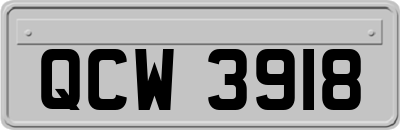 QCW 3918